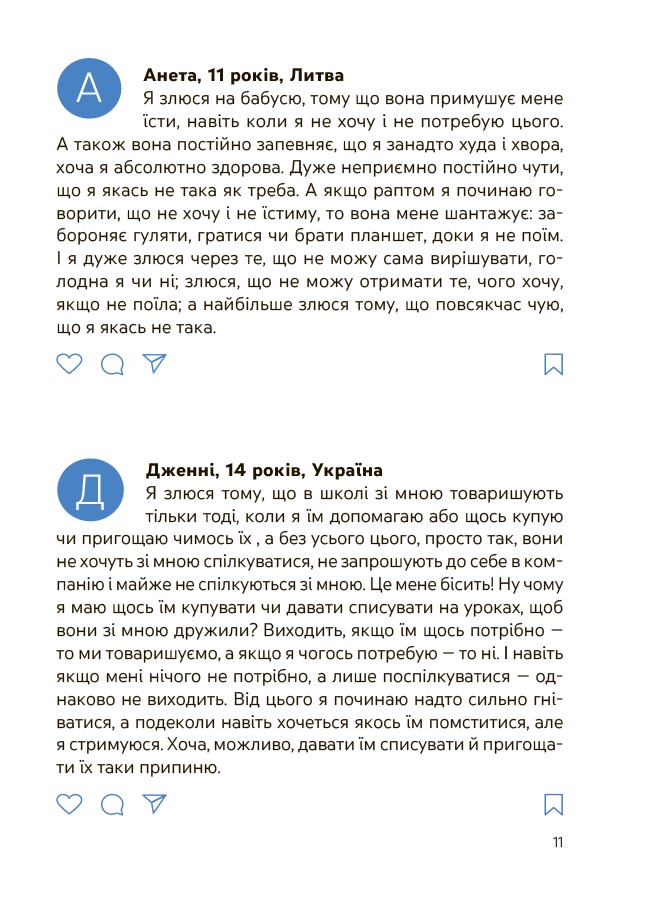 А

Анета, 11 років, Литва

Я злюся на бабусю, тому що вона примушує мене їсти, навіть коли я не хочу і не потребую цього. А також вона постійно запевняє, що я занадто худа і хвора, хоча я абсолютно здорова. Дуже неприємно постійно чути, що я якась не така як треба. А якщо раптом я починаю говорити, що не хочу і не їстиму, то вона мене шантажує: забороняє гуляти, гратися чи брати планшет, доки я не поїм. І я дуже злюся через те, що не можу сама вирішувати, голодна я чи ні; злюся, що не можу отримати те, чого хочу, якщо не поїла; а найбільше злюся тому, що повсякчас чую, що я якась не така.

Д

Дженні, 14 років, Україна

Я злюся тому, що в школі зі мною товаришують тільки тоді, коли я їм допомагаю або щось купую чи пригощаю чимось їх , а без усього цього, просто так, вони не хочуть зі мною спілкуватися, не запрошують до себе в компанію і майже не спілкуються зі мною. Це мене бісить! Ну чому я маю щось їм купувати чи давати списувати на уроках, щоб вони зі мною дружили? Виходить, якщо їм щось потрібно — то ми товаришуємо, а якщо я чогось потребую — то ні. І навіть якщо мені нічого не потрібно, а лише поспілкуватися — однаково не виходить. Від цього я починаю надто сильно гніватися, а подеколи навіть хочеться якось їм помститися, але я стримуюся. Хоча, можливо, давати їм списувати й пригощати їх таки припиню.

11